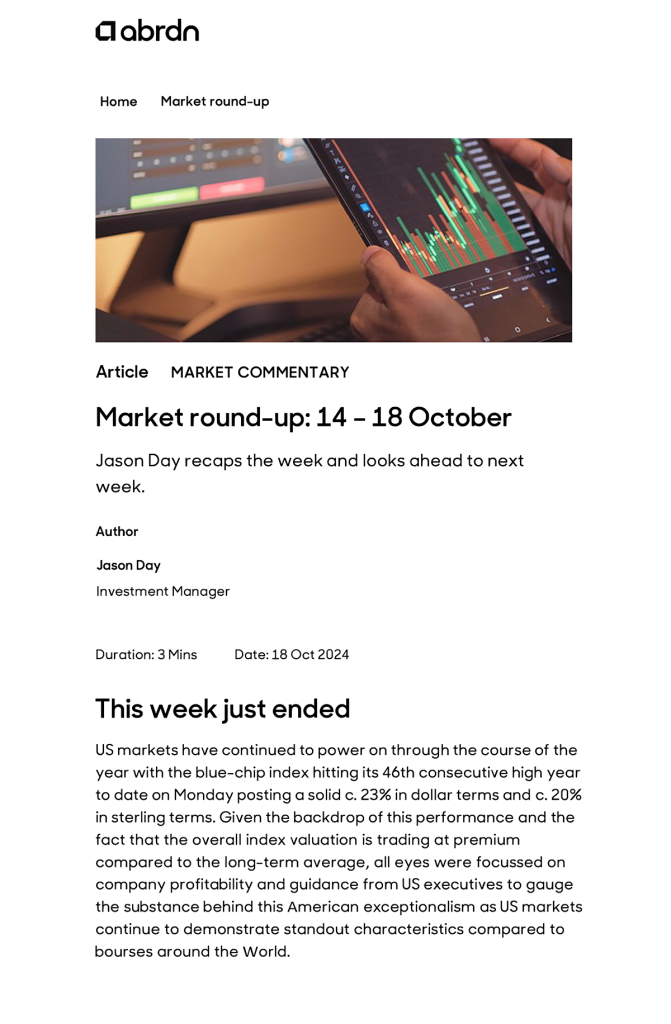 abrdn

Home Market round-up

Article MARKET COMMENTARY

Market round-up: 14 - 18 October

Jason Day recaps the week and looks ahead to next week.

Author

Jason Day

Investment Manager

Duration: 3 Mins Date: 18 Oct 2024

This week just ended

US markets have continued to power on through the course of the year with the blue-chip index hitting its 46th consecutive high year to date on Monday posting a solid c. 23% in dollar terms and c. 20% in sterling terms. Given the backdrop of this performance and the fact that the overall index valuation is trading at premium compared to the long-term average, all eyes were focussed on company profitability and guidance from US executives to gauge the substance behind this American exceptionalism as US markets continue to demonstrate standout characteristics compared to bourses around the World.